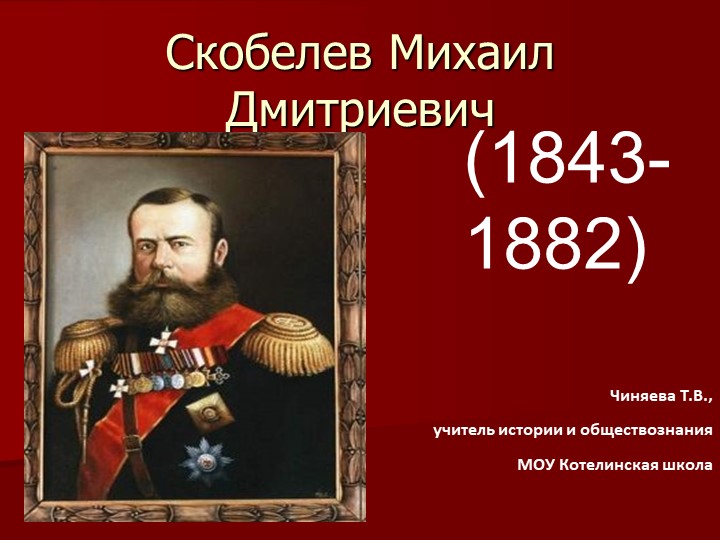 Скобелев Михаил Дмитриевич

(1843-1882)

Чиняева Т.В.,

учитель истории и обществознания

МОУ Котелинская школа